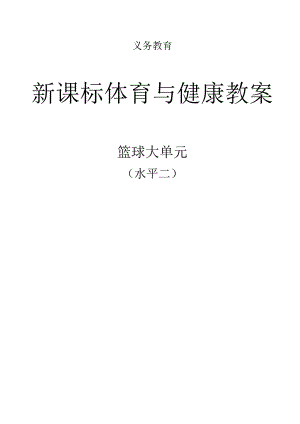 义务教育

新课标体育与健康教案

篮球大单元
（水平二）